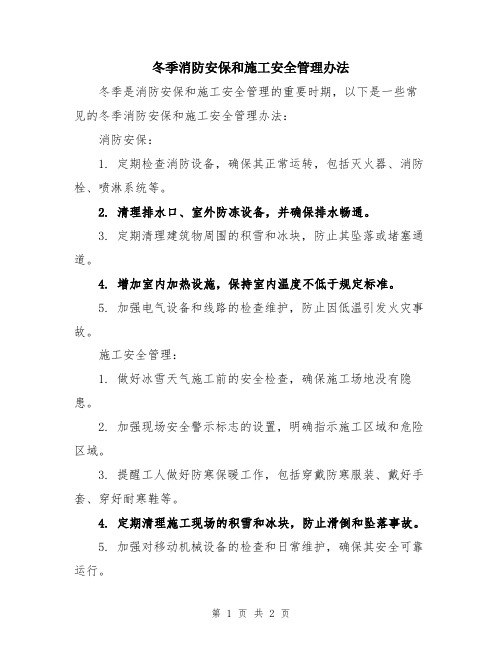 冬季消防安保和施工安全管理办法

冬季是消防安保和施工安全管理的重要时期，以下是一些常见的冬季消防安保和施工安全管理办法：

消防安保：

1. 定期检查消防设备，确保其正常运转，包括灭火器、消防栓、喷淋系统等。

2. 清理排水口、室外防冻设备，并确保排水畅通。

3. 定期清理建筑物周围的积雪和冰块，防止其坠落或堵塞通道。

4. 增加室内加热设施，保持室内温度不低于规定标准。

5. 加强电气设备和线路的检查维护，防止因低温引发火灾事故。

施工安全管理：

1. 做好冰雪天气施工前的安全检查，确保施工场地没有隐患。

2. 加强现场安全警示标志的设置，明确指示施工区域和危险区域。

3. 提醒工人做好防寒保暖工作，包括穿戴防寒服装、戴好手套、穿好耐寒鞋等。

4. 定期清理施工现场的积雪和冰块，防止滑倒和坠落事故。

5. 加强对移动机械设备的检查和日常维护，确保其安全可靠运行。

第 1 页 共 2 页